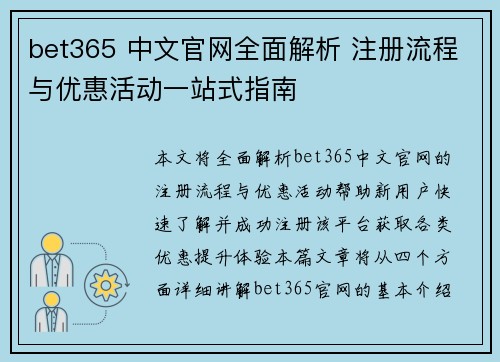 bet365 中文官网全面解析 注册流程与优惠活动一站式指南

本文将全面解析bet365中文官网的注册流程与优惠活动帮助新用户快速了解并成功注册该平台获取各类优惠提升体验本篇文章将从四个方面详细讲解bet365官网的基本介绍